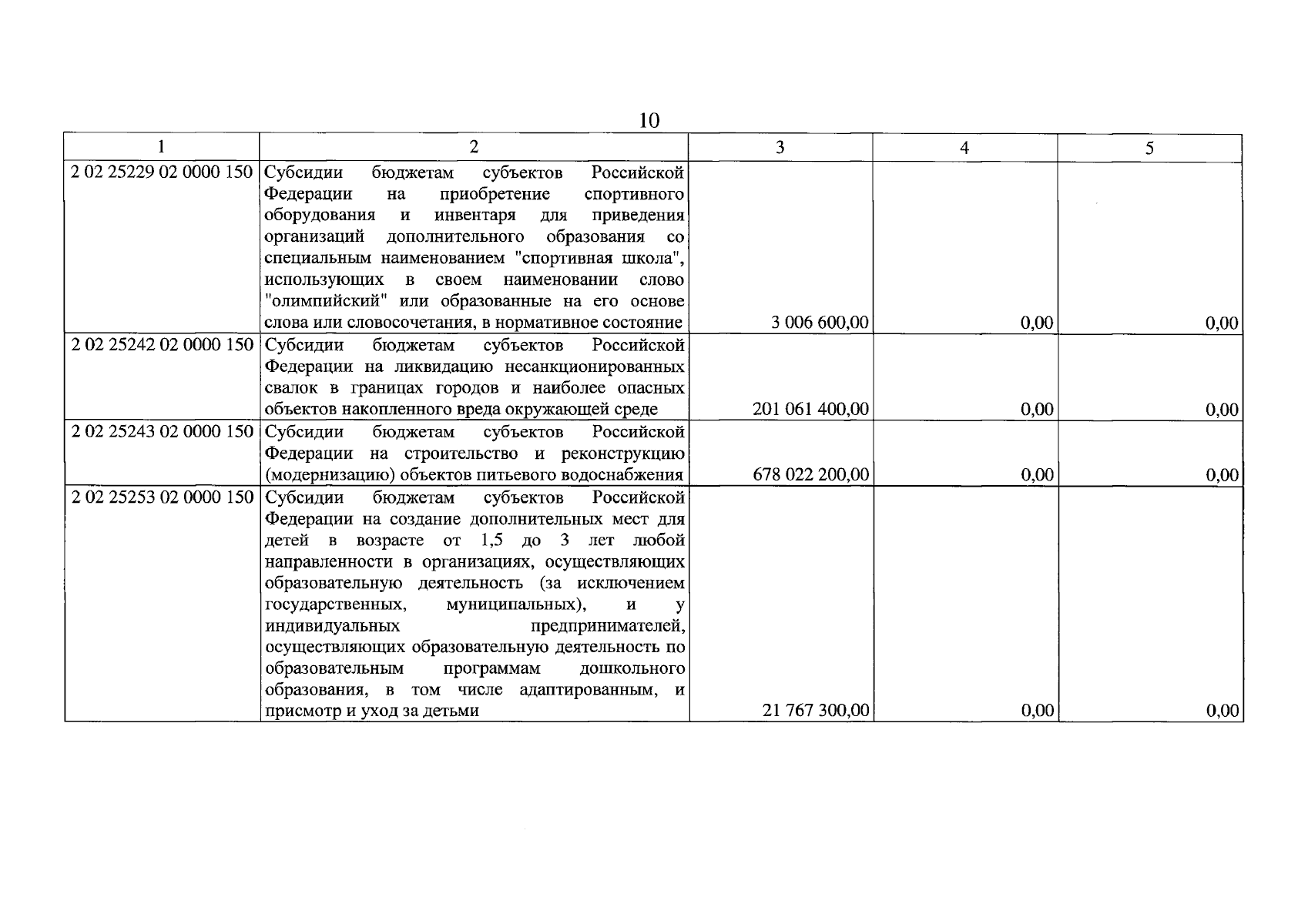 10

| 1 | 2 | 3 | 4 | 5 |
|---|---|---|---|---|
| 2 02 25229 02 0000 150 | Субсидии бюджетам субъектов Российской Федерации на приобретение спортивного оборудования и инвентаря для приведения организаций дополнительного образования со специальным наименованием "спортивная школа", использующих в своем наименовании слово "олимпийский" или образованные на его основе слова или словосочетания, в нормативное состояние | 3 006 600,00 | 0,00 | 0,00 |
| 2 02 25242 02 0000 150 | Субсидии бюджетам субъектов Российской Федерации на ликвидацию несанкционированных свалок в границах городов и наиболее опасных объектов накопленного вреда окружающей среде | 201 061 400,00 | 0,00 | 0,00 |
| 2 02 25243 02 0000 150 | Субсидии бюджетам субъектов Российской Федерации на строительство и реконструкцию (модернизацию) объектов питьевого водоснабжения | 678 022 200,00 | 0,00 | 0,00 |
| 2 02 25253 02 0000 150 | Субсидии бюджетам субъектов Российской Федерации на создание дополнительных мест для детей в возрасте от 1,5 до 3 лет любой направленности в организациях, осуществляющих образовательную деятельность (за исключением государственных, муниципальных), и у индивидуальных предпринимателей, осуществляющих образовательную деятельность по образовательным программам дошкольного образования, в том числе адаптированным, и присмотр и уход за детьми | 21 767 300,00 | 0,00 | 0,00 |